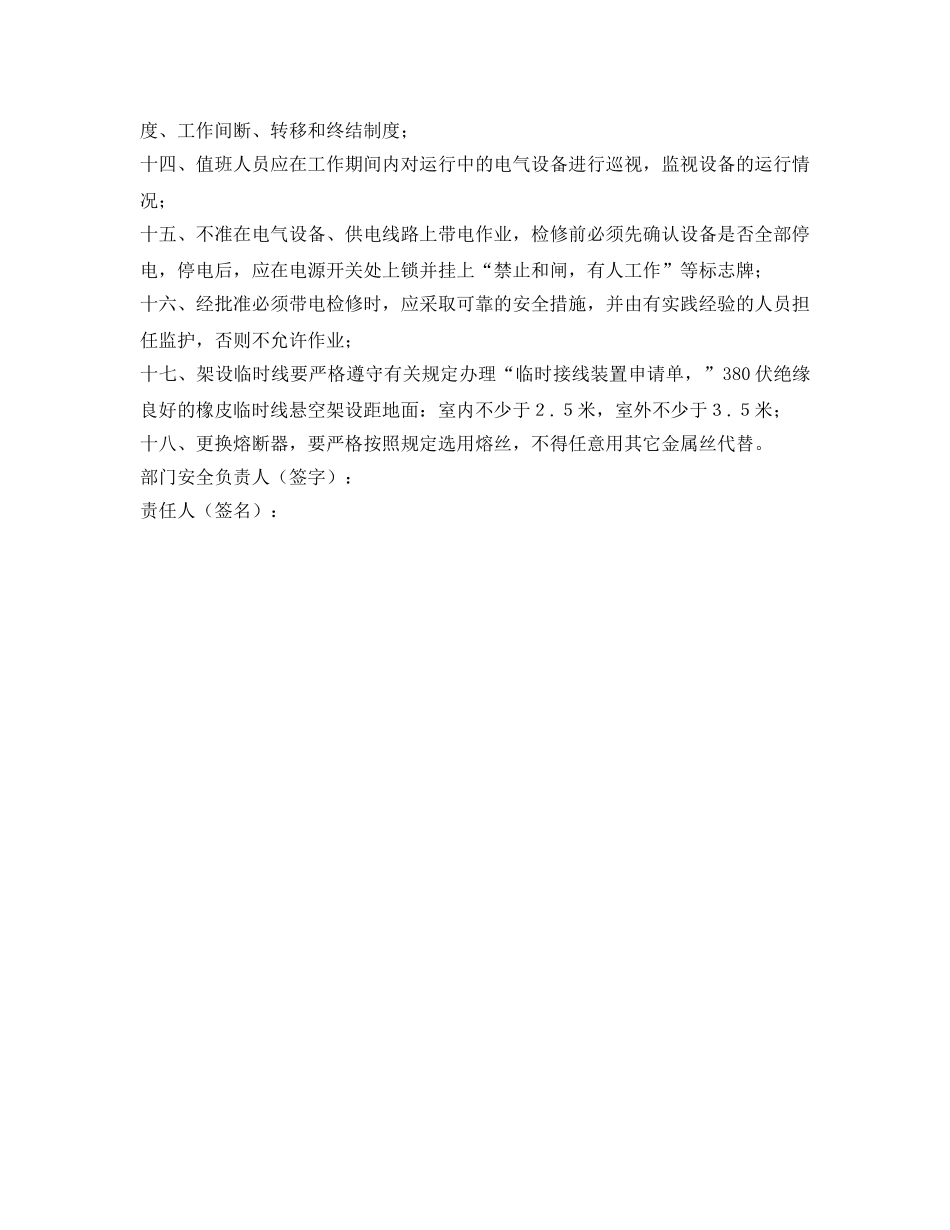 度、工作间断、转移和终结制度；
十四、值班人员应在工作期间内对运行中的电气设备进行巡视，监视设备的运行情况；
十五、不准在电气设备、供电线路上带电作业，检修前必须先确认设备是否全部停电，停电后，应在电源开关处上锁并挂上“禁止和闸，有人工作”等标志牌；
十六、经批准必须带电检修时，应采取可靠的安全措施，并由有实践经验的人员担任监护，否则不允许作业；
十七、架设临时线要严格遵守有关规定办理“临时接线装置申请单，”380伏绝缘良好的橡皮临时线悬空架设距地面：室内不少于２．５米，室外不少于３．５米；
十八、更换熔断器，要严格按照规定选用熔丝，不得任意用其它金属丝代替。
部门安全负责人（签字）：
责任人（签名）：